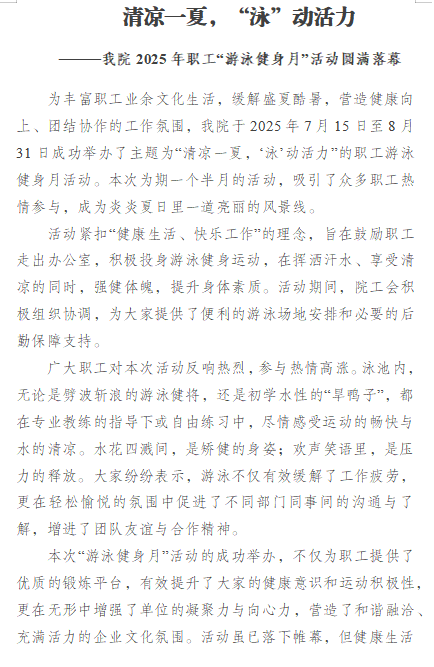 清凉一夏，“泳”动活力

——我院 2025 年职工“游泳健身月”活动圆满落幕

为丰富职工业余文化生活，缓解盛夏酷暑，营造健康向上、团结协作的工作氛围，我院于 2025 年 7 月 15 日至 8 月 31 日成功举办了主题为“清凉一夏，‘泳’动活力”的职工游泳健身月活动。本次为期一个半月的活动，吸引了众多职工热情参与，成为炎炎夏日里一道亮丽的风景线。

活动紧扣“健康生活、快乐工作”的理念，旨在鼓励职工走出办公室，积极投身游泳健身运动，在挥洒汗水、享受清凉的同时，强健体魄，提升身体素质。活动期间，院工会积极组织协调，为大家提供了便利的游泳场地安排和必要的后勤保障支持。

广大职工对本次活动反响热烈，参与热情高涨。泳池内，无论是劈波斩浪的游泳健将，还是初学水性的“旱鸭子”，都在专业教练的指导下或自由练习中，尽情感受运动的畅快与水的清凉。水花四溅间，是矫健的身姿；欢声笑语里，是压力的释放。大家纷纷表示，游泳不仅有效缓解了工作疲劳，更在轻松愉悦的氛围中促进了不同部门同事间的沟通与了解，增进了团队友谊与合作精神。

本次“游泳健身月”活动的成功举办，不仅为职工提供了优质的锻炼平台，有效提升了大家的健康意识和运动积极性，更在无形中增强了单位的凝聚力与向心力，营造了和谐融洽、充满活力的企业文化氛围。活动虽已落下帷幕，但健康生活